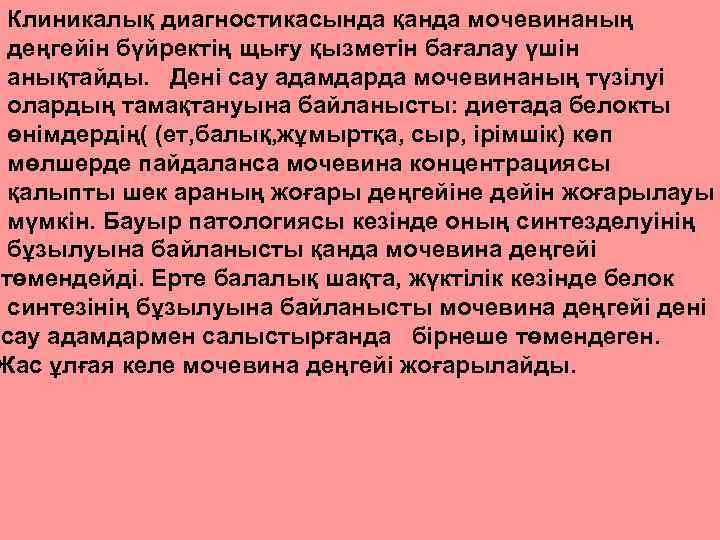 Клиникалық диагностикасында қанда мочевинаның деңгейін бүйректің щығу қызметін бағалау үшін анықтайды. Дені сау адамдарда мочевинаның түзілуі олардың тамақтануына байланысты: диетада белокты өнімдердің( (ет,балық,жұмыртқа, сыр, ірімшік) көп мөлшерде пайдаланса мочевина концентрациясы қалыпты шек араның жоғары деңгейіне дейін жоғарылауы мүмкін. Бауыр патологиясы кезінде оның синтезделуінің бұзылуына байланысты қанда мочевина деңгейі төмендейді. Ерте балалық шақта, жүктілік кезінде белок синтезінің бұзылуына байланысты мочевина деңгейі дені сау адамдармен салыстырғанда бірнеше төмендеген. Жас ұлғая келе мочевина деңгейі жоғарылайды.